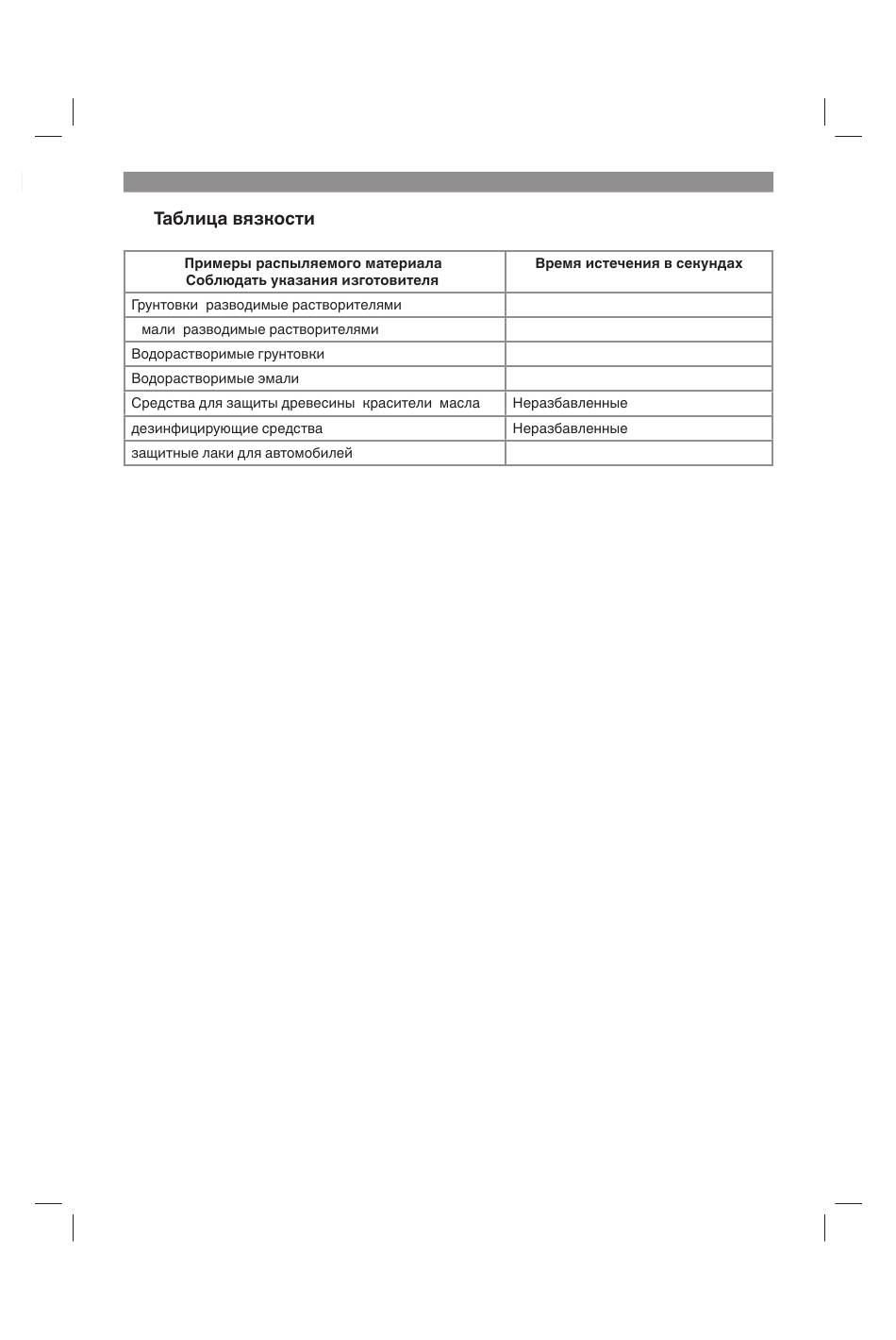 Таблица вязкости

| Примеры распыляемого материала Соблюдать указания изготовителя | Время истечения в секундах |
|---|---|
| Грунтовки разводимые растворителями | |
| мали разводимые растворителями | |
| Водорастворимые грунтовки | |
| Водорастворимые эмали | |
| Средства для защиты древесины красители масла | Неразбавленные |
| дезинфицирующие средства | Неразбавленные |
| защитные лаки для автомобилей | |